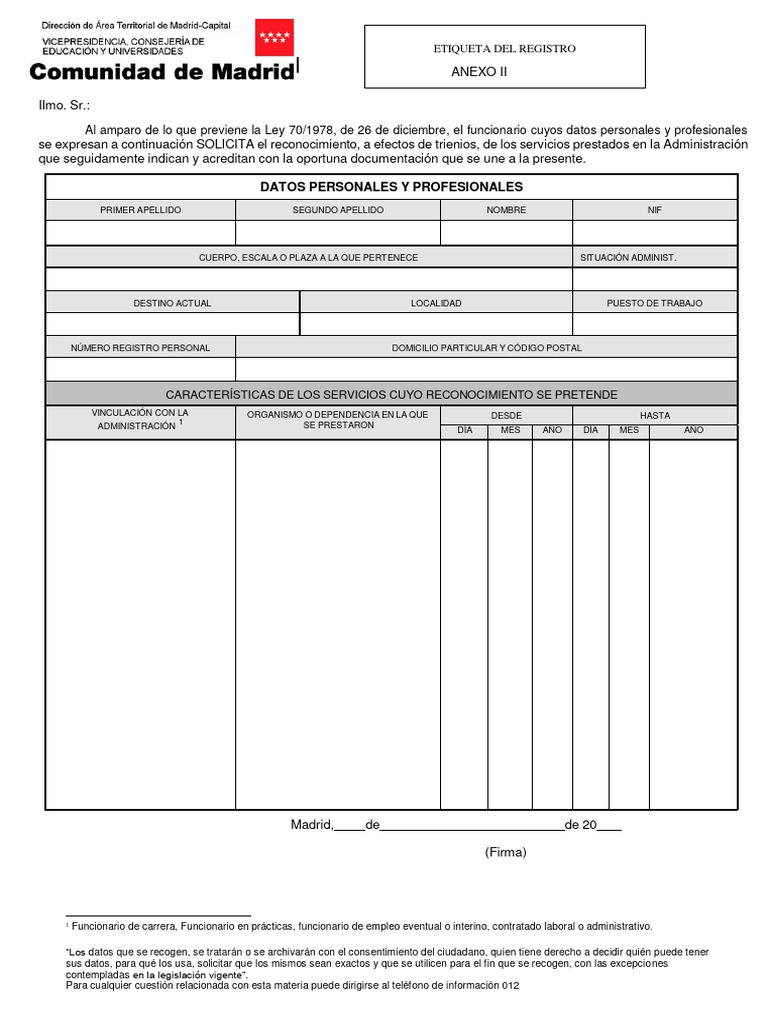 Dirección de Área Territorial de Madrid-Capital
VICEPRESIDENCIA, CONSEJERÍA DE EDUCACIÓN Y UNIVERSIDADES
Comunidad de Madrid

ETIQUETA DEL REGISTRO
ANEXO II

Ilmo. Sr.:

Al amparo de lo que previene la Ley 70/1978, de 26 de diciembre, el funcionario cuyos datos personales y profesionales se expresan a continuación SOLICITA el reconocimiento, a efectos de trienios, de los servicios prestados en la Administración que seguidamente indican y acreditan con la oportuna documentación que se une a la presente.

DATOS PERSONALES Y PROFESIONALES

| PRIMER APELLIDO | SEGUNDO APELLIDO | NOMBRE | NIF |
|---|---|---|---|
| | | | |

| CUERPO, ESCALA O PLAZA A LA QUE PERTENECE | SITUACIÓN ADMINIST. |
|---|---|
| | |

| DESTINO ACTUAL | LOCALIDAD | PUESTO DE TRABAJO |
|---|---|---|
| | | |

| NÚMERO REGISTRO PERSONAL | DOMICILIO PARTICULAR Y CÓDIGO POSTAL |
|---|---|
| | |

CARACTERÍSTICAS DE LOS SERVICIOS CUYO RECONOCIMIENTO SE PRETENDE

| VINCULACIÓN CON LA ADMINISTRACIÓN $^1$ | ORGANISMO O DEPENDENCIA EN LA QUE SE PRESTARON | DESDE DIA | DESDE MES | DESDE AÑO | HASTA DIA | HASTA MES | HASTA AÑO |
|---|---|---|---|---|---|---|---|
| | | | | | | | |

Madrid,____de__________________________de 20___

(Firma)

$^1$ Funcionario de carrera, Funcionario en prácticas, funcionario de empleo eventual o interino, contratado laboral o administrativo.

"Los datos que se recogen, se tratarán o se archivarán con el consentimiento del ciudadano, quien tiene derecho a decidir quién puede tener sus datos, para qué los usa, solicitar que los mismos sean exactos y que se utilicen para el fin que se recogen, con las excepciones contempladas en la legislación vigente".
Para cualquier cuestión relacionada con esta materia puede dirigirse al teléfono de información 012